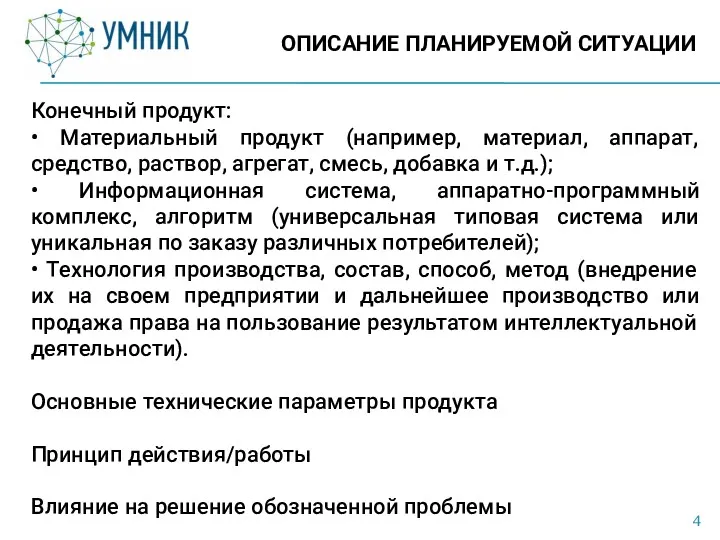 УМНИК

ОПИСАНИЕ ПЛАНИРУЕМОЙ СИТУАЦИИ

Конечный продукт:
• Материальный продукт (например, материал, аппарат, средство, раствор, агрегат, смесь, добавка и т.д.);
• Информационная система, аппаратно-программный комплекс, алгоритм (универсальная типовая система или уникальная по заказу различных потребителей);
• Технология производства, состав, способ, метод (внедрение их на своем предприятии и дальнейшее производство или продажа права на пользование результатом интеллектуальной деятельности).

Основные технические параметры продукта

Принцип действия/работы

Влияние на решение обозначенной проблемы

4